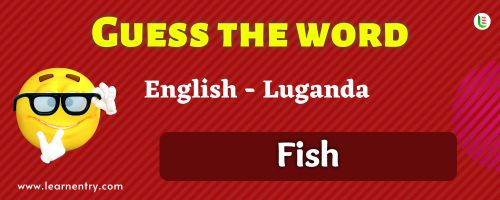 GUESS THE WORD

English - Luganda

Fish

www.learnentry.com